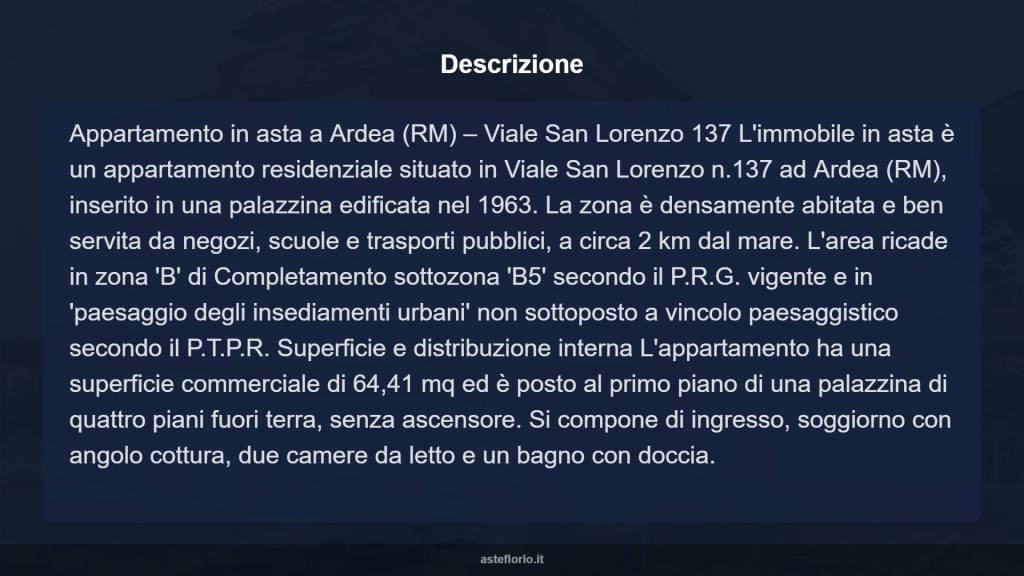 Descrizione

Appartamento in asta a Ardea (RM) – Viale San Lorenzo 137 L'immobile in asta è un appartamento residenziale situato in Viale San Lorenzo n.137 ad Ardea (RM), inserito in una palazzina edificata nel 1963. La zona è densamente abitata e ben servita da negozi, scuole e trasporti pubblici, a circa 2 km dal mare. L'area ricade in zona 'B' di Completamento sottozona 'B5' secondo il P.R.G. vigente e in 'paesaggio degli insediamenti urbani' non sottoposto a vincolo paesaggistico secondo il P.T.P.R. Superficie e distribuzione interna L'appartamento ha una superficie commerciale di 64,41 mq ed è posto al primo piano di una palazzina di quattro piani fuori terra, senza ascensore. Si compone di ingresso, soggiorno con angolo cottura, due camere da letto e un bagno con doccia.

asteflorio.it